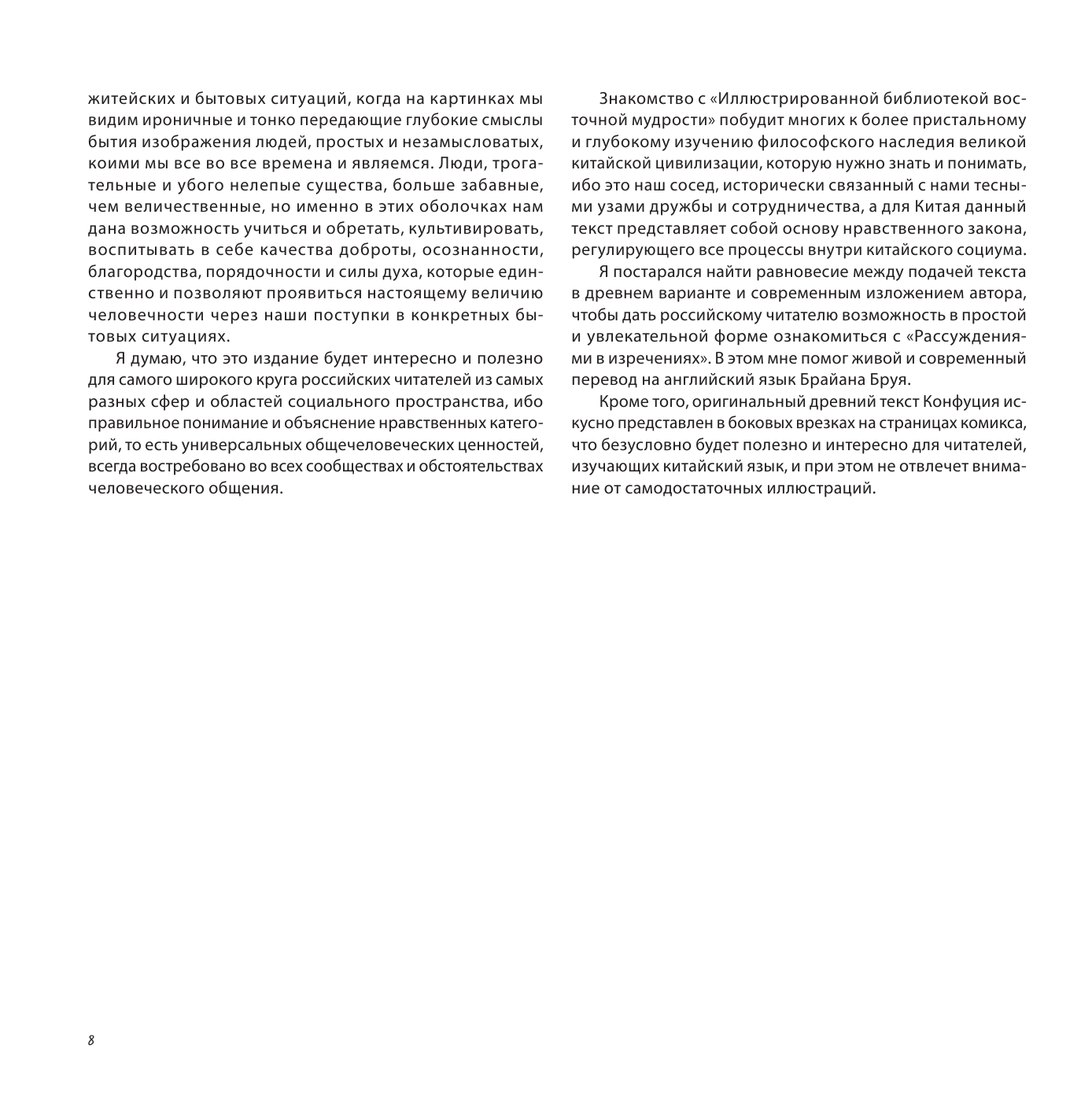 житейских и бытовых ситуаций, когда на картинках мы видим ироничные и тонко передающие глубокие смыслы бытия изображения людей, простых и незамысловатых, коими мы все во все времена и являемся. Люди, трогательные и убого нелепые существа, больше забавные, чем величественные, но именно в этих оболочках нам дана возможность учиться и обретать, культивировать, воспитывать в себе качества доброты, осознанности, благородства, порядочности и силы духа, которые единственно и позволяют проявиться настоящему величию человечности через наши поступки в конкретных бытовых ситуациях.

Я думаю, что это издание будет интересно и полезно для самого широкого круга российских читателей из самых разных сфер и областей социального пространства, ибо правильное понимание и объяснение нравственных категорий, то есть универсальных общечеловеческих ценностей, всегда востребовано во всех сообществах и обстоятельствах человеческого общения.

Знакомство с «Иллюстрированной библиотекой восточной мудрости» побудит многих к более пристальному и глубокому изучению философского наследия великой китайской цивилизации, которую нужно знать и понимать, ибо это наш сосед, исторически связанный с нами тесными узами дружбы и сотрудничества, а для Китая данный текст представляет собой основу нравственного закона, регулирующего все процессы внутри китайского социума.

Я постарался найти равновесие между подачей текста в древнем варианте и современным изложением автора, чтобы дать российскому читателю возможность в простой и увлекательной форме ознакомиться с «Рассуждениями в изречениях». В этом мне помог живой и современный перевод на английский язык Брайана Бруя.

Кроме того, оригинальный древний текст Конфуция искусно представлен в боковых врезках на страницах комикса, что безусловно будет полезно и интересно для читателей, изучающих китайский язык, и при этом не отвлечет внимание от самодостаточных иллюстраций.

8